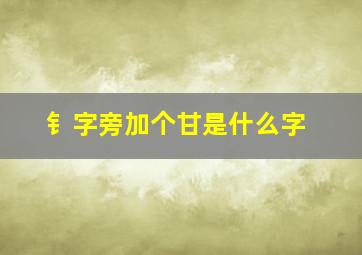 钅字旁加个甘是什么字